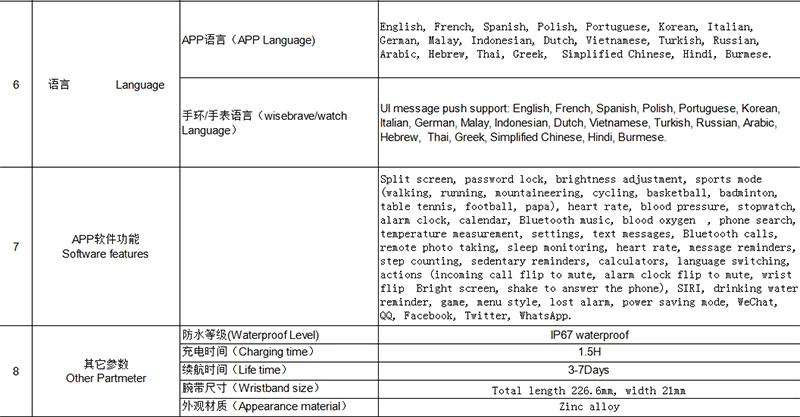 | 6 | 语言 Language | APP语言（APP Language) | English, French, Spanish, Polish, Portuguese, Korean, Italian, German, Malay, Indonesian, Dutch, Vietnamese, Turkish, Russian, Arabic, Hebrew, Thai, Greek, Simplified Chinese, Hindi, Burmese. |
|---|---|---|---|
| | | 手环/手表语言（wisebrave/watch Language） | UI message push support: English, French, Spanish, Polish, Portuguese, Korean, Italian, German, Malay, Indonesian, Dutch, Vietnamese, Turkish, Russian, Arabic, Hebrew, Thai, Greek, Simplified Chinese, Hindi, Burmese. |
| 7 | APP软件功能 Software features | | Split screen, password lock, brightness adjustment, sports mode (walking, running, mountaineering, cycling, basketball, badminton, table tennis, football, papa), heart rate, blood pressure, stopwatch, alarm clock, calendar, Bluetooth music, blood oxygen , phone search, temperature measurement, settings, text messages, Bluetooth calls, remote photo taking, sleep monitoring, heart rate, message reminders, step counting, sedentary reminders, calculators, language switching, actions (incoming call flip to mute, alarm clock flip to mute, wrist flip Bright screen, shake to answer the phone), SIRI, drinking water reminder, game, menu style, lost alarm, power saving mode, WeChat, QQ, Facebook, Twitter, WhatsApp. |
| 8 | 其它参数 Other Partmeter | 防水等级(Waterproof Level) | IP67 waterproof |
| | | 充电时间（Charging time） | 1.5H |
| | | 续航时间（Life time） | 3-7Days |
| | | 腕带尺寸（Wristband size） | Total length 226.6mm, width 21mm |
| | | 外观材质（Appearance material） | Zinc alloy |